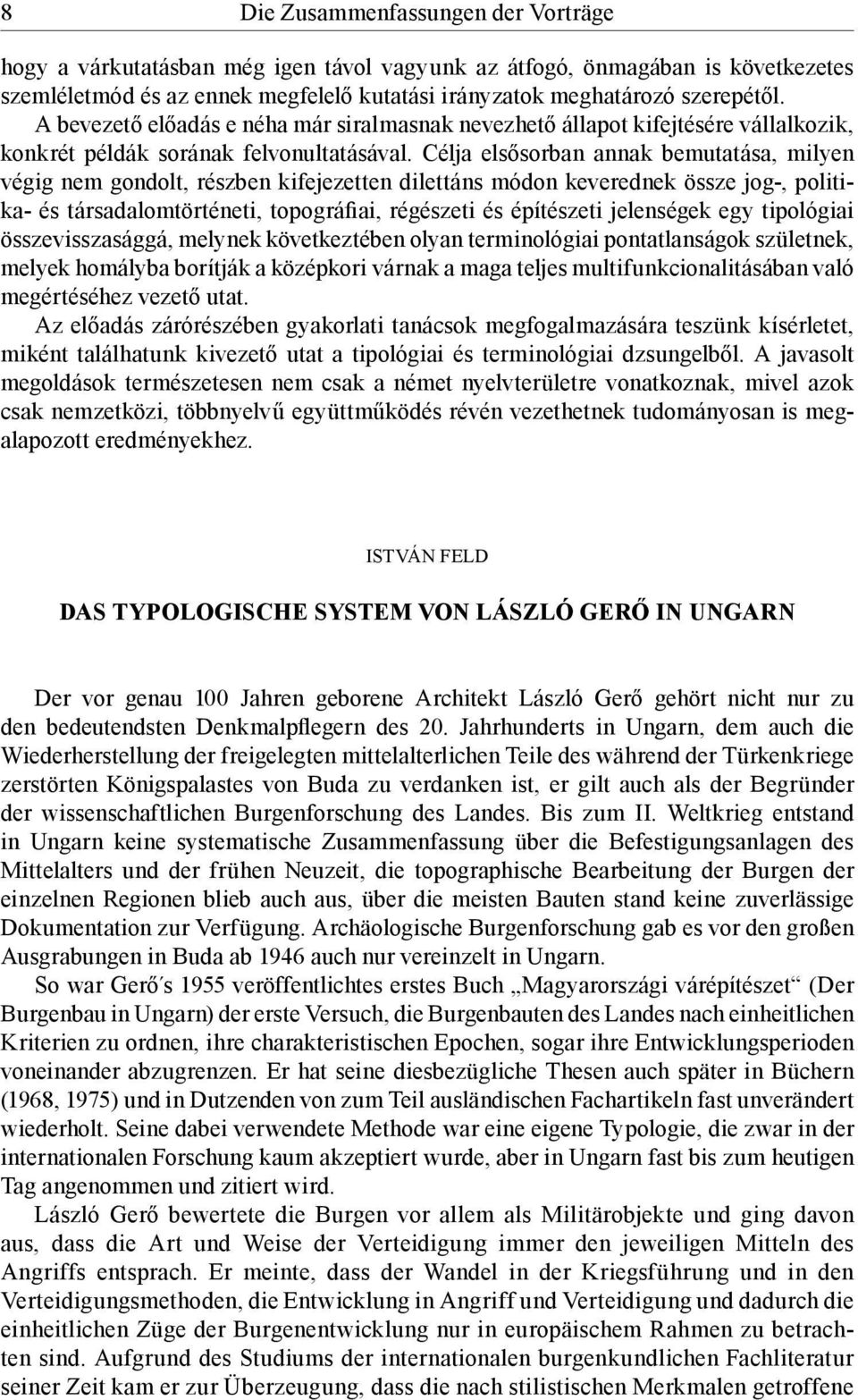 8 Die Zusammenfassungen der Vorträge

hogy a várkutatásban még igen távol vagyunk az átfogó, önmagában is következetes szemléletmód és az ennek megfelelő kutatási irányzatok meghatározó szerepétől. A bevezető előadás e néha már siralmasnak nevezhető állapot kifejtésére vállalkozik, konkrét példák sorának felvonultatásával. Célja elsősorban annak bemutatása, milyen végig nem gondolt, részben kifejezetten dilettáns módon keverednek össze jog-, politika- és társadalomtörténeti, topográfiai, régészeti és építészeti jelenségek egy tipológiai összevisszasággá, melynek következtében olyan terminológiai pontatlanságok születnek, melyek homályba borítják a középkori várnak a maga teljes multifunkcionalitásában való megértéséhez vezető utat.

Az előadás zárórészében gyakorlati tanácsok megfogalmazására teszünk kísérletet, miként találhatunk kivezető utat a tipológiai és terminológiai dzsungelből. A javasolt megoldások természetesen nem csak a német nyelvterületre vonatkoznak, mivel azok csak nemzetközi, többnyelvű együttműködés révén vezethetnek tudományosan is megalapozott eredményekhez.

ISTVÁN FELD

DAS TYPOLOGISCHE SYSTEM VON LÁSZLÓ GERŐ IN UNGARN

Der vor genau 100 Jahren geborene Architekt László Gerő gehört nicht nur zu den bedeutendsten Denkmalpflegern des 20. Jahrhunderts in Ungarn, dem auch die Wiederherstellung der freigelegten mittelalterlichen Teile des während der Türkenkriege zerstörten Königspalastes von Buda zu verdanken ist, er gilt auch als der Begründer der wissenschaftlichen Burgenforschung des Landes. Bis zum II. Weltkrieg entstand in Ungarn keine systematische Zusammenfassung über die Befestigungsanlagen des Mittelalters und der frühen Neuzeit, die topographische Bearbeitung der Burgen der einzelnen Regionen blieb auch aus, über die meisten Bauten stand keine zuverlässige Dokumentation zur Verfügung. Archäologische Burgenforschung gab es vor den großen Ausgrabungen in Buda ab 1946 auch nur vereinzelt in Ungarn.

So war Gerő´s 1955 veröffentlichtes erstes Buch „Magyarországi várépítészet“ (Der Burgenbau in Ungarn) der erste Versuch, die Burgenbauten des Landes nach einheitlichen Kriterien zu ordnen, ihre charakteristischen Epochen, sogar ihre Entwicklungsperioden voneinander abzugrenzen. Er hat seine diesbezügliche Thesen auch später in Büchern (1968, 1975) und in Dutzenden von zum Teil ausländischen Fachartikeln fast unverändert wiederholt. Seine dabei verwendete Methode war eine eigene Typologie, die zwar in der internationalen Forschung kaum akzeptiert wurde, aber in Ungarn fast bis zum heutigen Tag angenommen und zitiert wird.

László Gerő bewertete die Burgen vor allem als Militärobjekte und ging davon aus, dass die Art und Weise der Verteidigung immer den jeweiligen Mitteln des Angriffs entsprach. Er meinte, dass der Wandel in der Kriegsführung und in den Verteidigungsmethoden, die Entwicklung in Angriff und Verteidigung und dadurch die einheitlichen Züge der Burgenentwicklung nur in europäischem Rahmen zu betrachten sind. Aufgrund des Studiums der internationalen burgenkundlichen Fachliteratur seiner Zeit kam er zur Überzeugung, dass die nach stilistischen Merkmalen getroffene